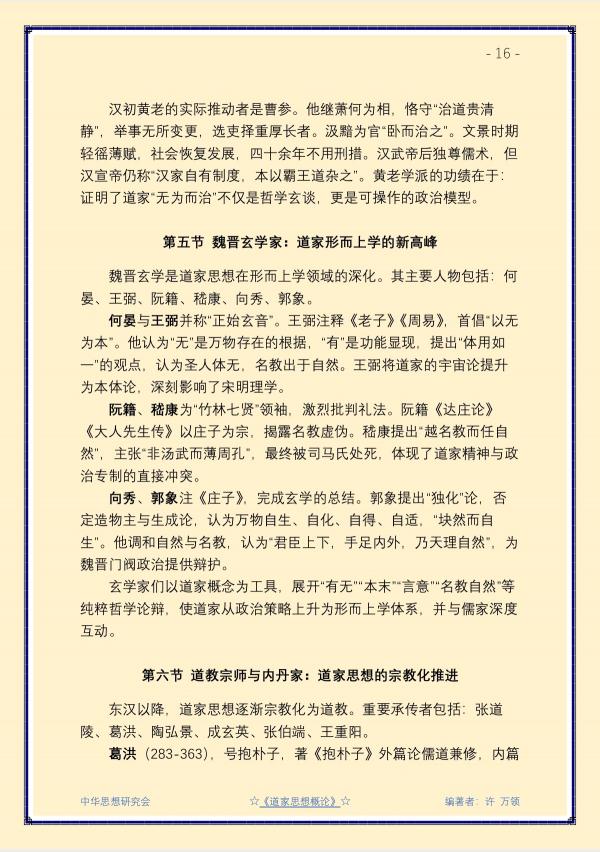 - 16 -

汉初黄老的实际推动者是曹参。他继萧何为相，恪守“治道贵清静”，举事无所变更，选吏择重厚长者。汲黯为官“卧而治之”。文景时期轻徭薄赋，社会恢复发展，四十余年不用刑措。汉武帝后独尊儒术，但汉宣帝仍称“汉家自有制度，本以霸王道杂之”。黄老学派的功绩在于：证明了道家“无为而治”不仅是哲学玄谈，更是可操作的政治模型。

第五节 魏晋玄学家：道家形而上学的新高峰

魏晋玄学是道家思想在形而上学领域的深化。其主要人物包括：何晏、王弼、阮籍、嵇康、向秀、郭象。

何晏与王弼并称“正始玄音”。王弼注释《老子》《周易》，首倡“以无为本”。他认为“无”是万物存在的根据，“有”是功能显现，提出“体用如一”的观点，认为圣人体无，名教出于自然。王弼将道家的宇宙论提升为本体论，深刻影响了宋明理学。

阮籍、嵇康为“竹林七贤”领袖，激烈批判礼法。阮籍《达庄论》《大人先生传》以庄子为宗，揭露名教虚伪。嵇康提出“越名教而任自然”，主张“非汤武而薄周孔”，最终被司马氏处死，体现了道家精神与政治专制的直接冲突。

向秀、郭象注《庄子》，完成玄学的总结。郭象提出“独化”论，否定造物主与生成论，认为万物自生、自化、自得、自适，“块然而自生”。他调和自然与名教，认为“君臣上下，手足内外，乃天理自然”，为魏晋门阀政治提供辩护。

玄学家们以道家概念为工具，展开“有无”“本末”“言意”“名教自然”等纯粹哲学论辩，使道家从政治策略上升为形而上学体系，并与儒家深度互动。

第六节 道教宗师与内丹家：道家思想的宗教化推进

东汉以降，道家思想逐渐宗教化为道教。重要承传者包括：张道陵、葛洪、陶弘景、成玄英、张伯端、王重阳。

葛洪（283-363），号抱朴子，著《抱朴子》外篇论儒道兼修，内篇

中华思想研究会 ☆《道家思想概论》☆ 编著者：许 万领